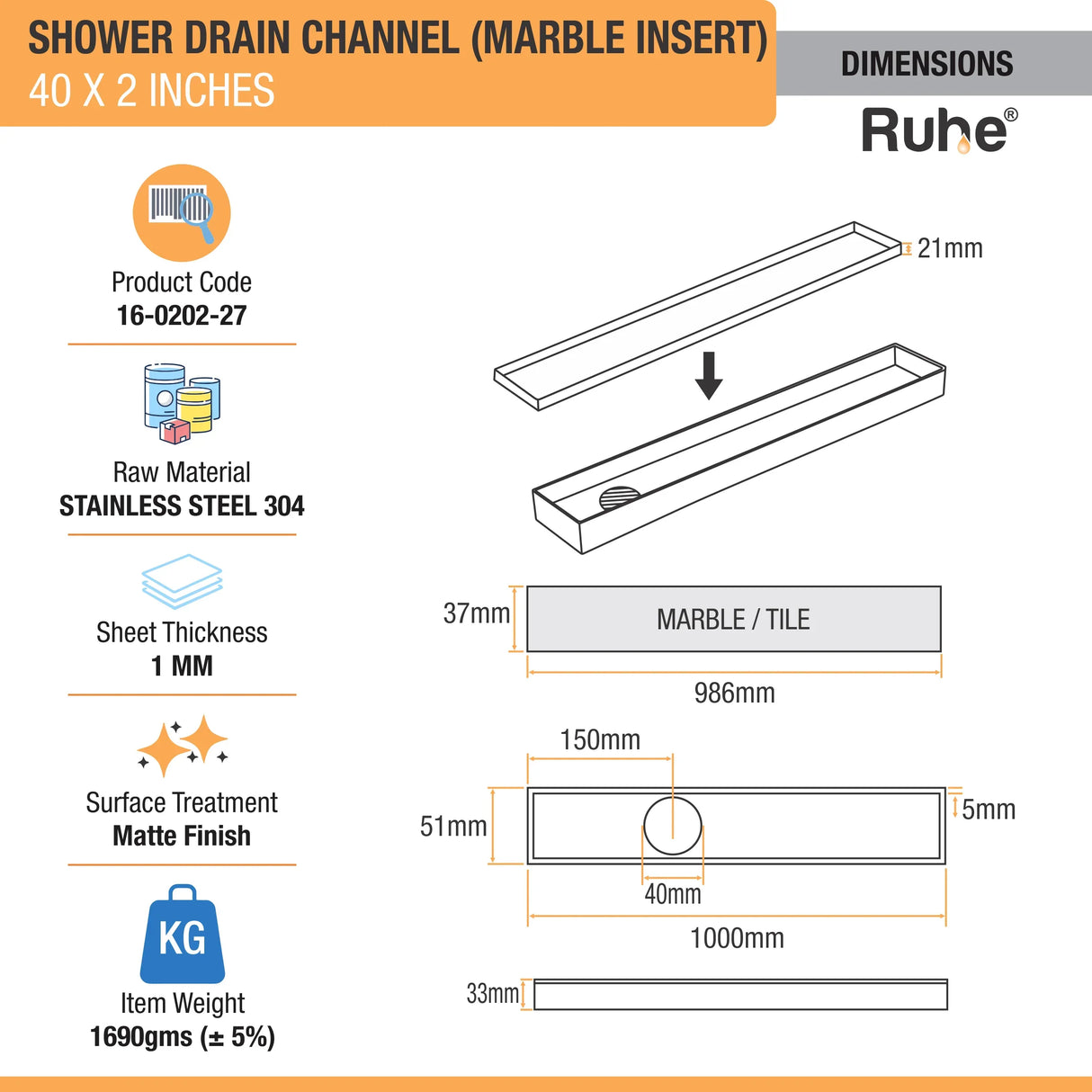 SHOWER DRAIN CHANNEL (MARBLE INSERT)
40 X 2 INCHES

DIMENSIONS

Ruhe®

Product Code
16-0202-27

Raw Material
STAINLESS STEEL 304

Sheet Thickness
1 MM

Surface Treatment
Matte Finish

KG

Item Weight
1690gms (± 5%)

21mm

37mm

MARBLE / TILE

986mm

150mm

51mm

5mm

40mm

1000mm

33mm